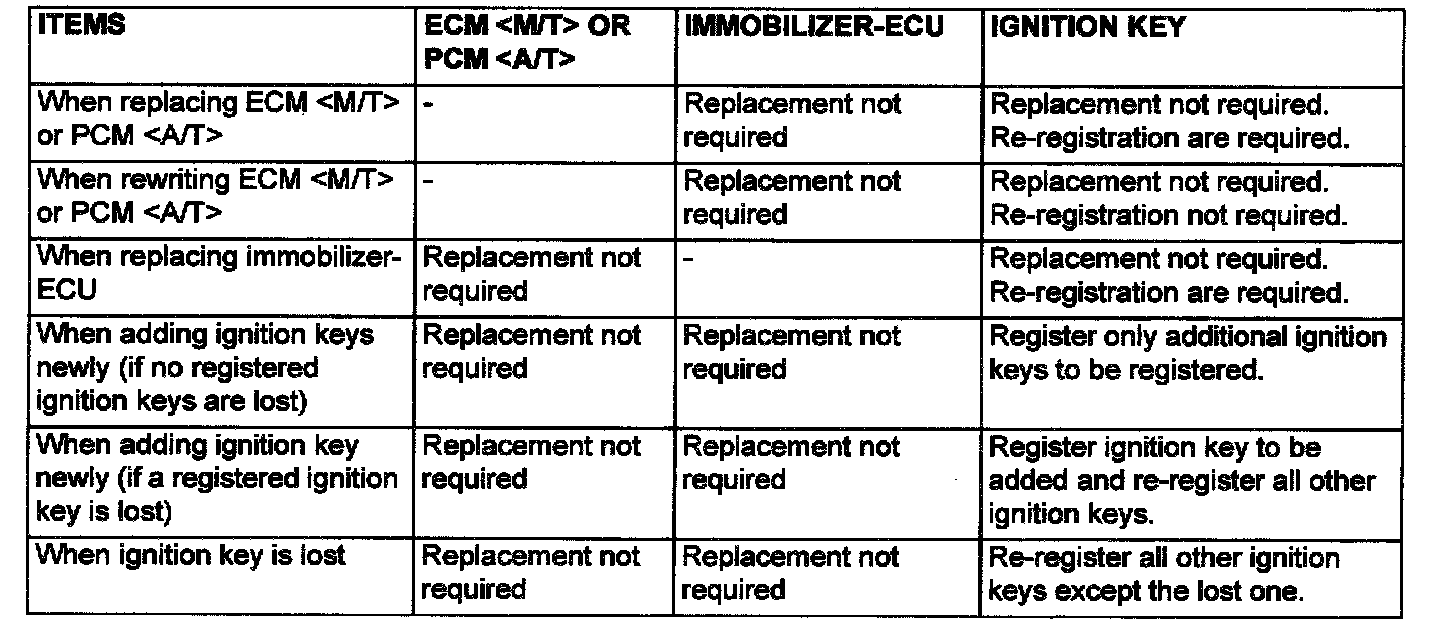 | ITEMS | ECM <M/T> OR PCM <A/T> | IMMOBILIZER-ECU | IGNITION KEY |
|---|---|---|---|
| When replacing ECM <M/T> or PCM <A/T> | - | Replacement not required | Replacement not required. Re-registration are required. |
| When rewriting ECM <M/T> or PCM <A/T> | - | Replacement not required | Replacement not required. Re-registration not required. |
| When replacing immobilizer-ECU | Replacement not required | - | Replacement not required. Re-registration are required. |
| When adding ignition keys newly (if no registered ignition keys are lost) | Replacement not required | Replacement not required | Register only additional ignition keys to be registered. |
| When adding ignition key newly (if a registered ignition key is lost) | Replacement not required | Replacement not required | Register ignition key to be added and re-register all other ignition keys. |
| When ignition key is lost | Replacement not required | Replacement not required | Re-register all other ignition keys except the lost one. |